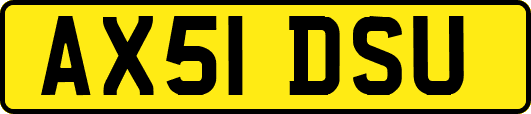 AX51 DSU